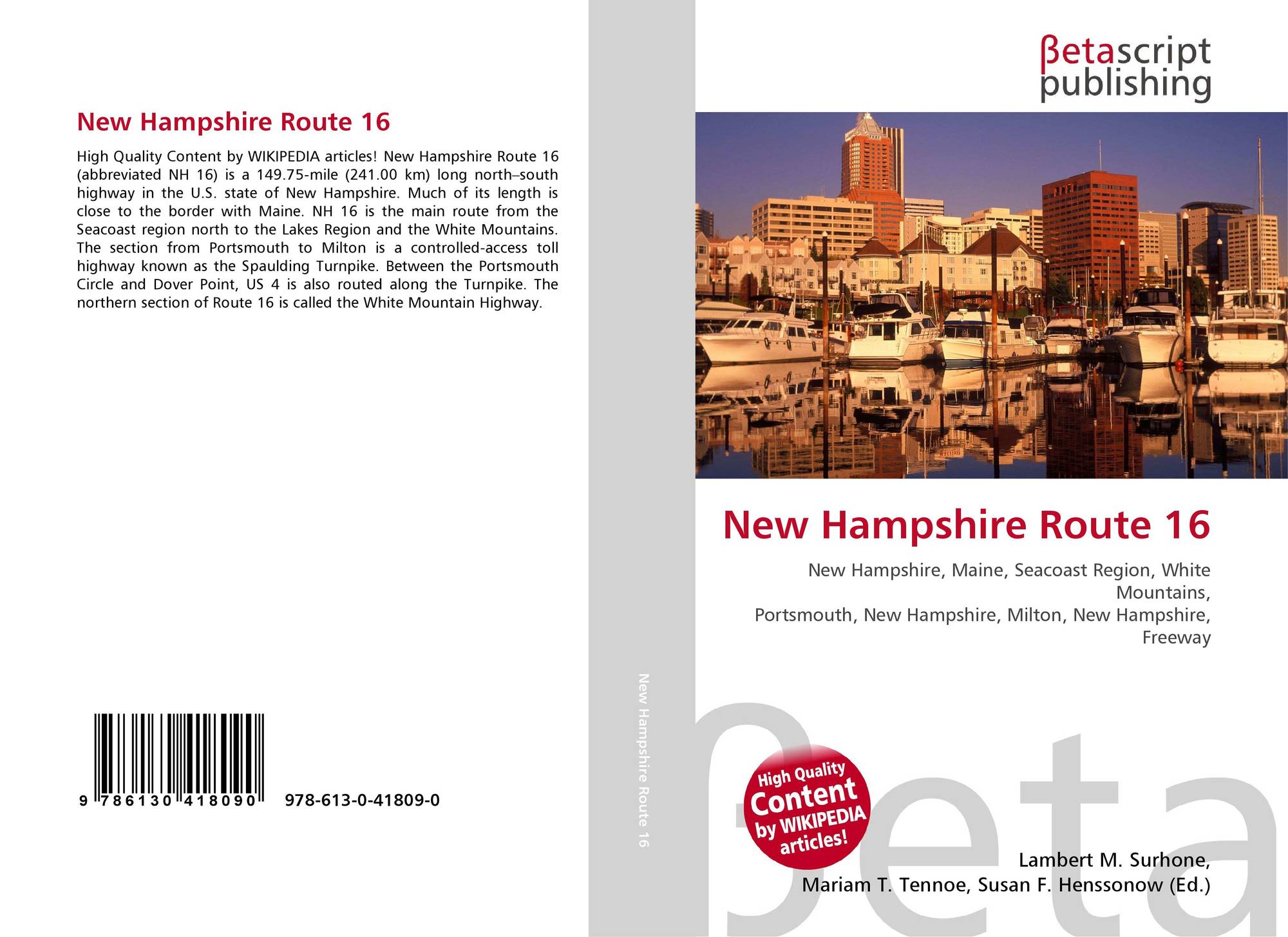 New Hampshire Route 16

High Quality Content by WIKIPEDIA articles! New Hampshire Route 16 (abbreviated NH 16) is a 149.75-mile (241.00 km) long north–south highway in the U.S. state of New Hampshire. Much of its length is close to the border with Maine. NH 16 is the main route from the Seacoast region north to the Lakes Region and the White Mountains. The section from Portsmouth to Milton is a controlled-access toll highway known as the Spaulding Turnpike. Between the Portsmouth Circle and Dover Point, US 4 is also routed along the Turnpike. The northern section of Route 16 is called the White Mountain Highway.

9 786130 418090 978-613-0-41809-0

New Hampshire Route 16

βetascript
publishing

New Hampshire Route 16

New Hampshire, Maine, Seacoast Region, White Mountains,
Portsmouth, New Hampshire, Milton, New Hampshire, Freeway

High Quality Content by WIKIPEDIA articles!

Lambert M. Surhone,
Mariam T. Tennoe, Susan F. Henssonow (Ed.)

βeta